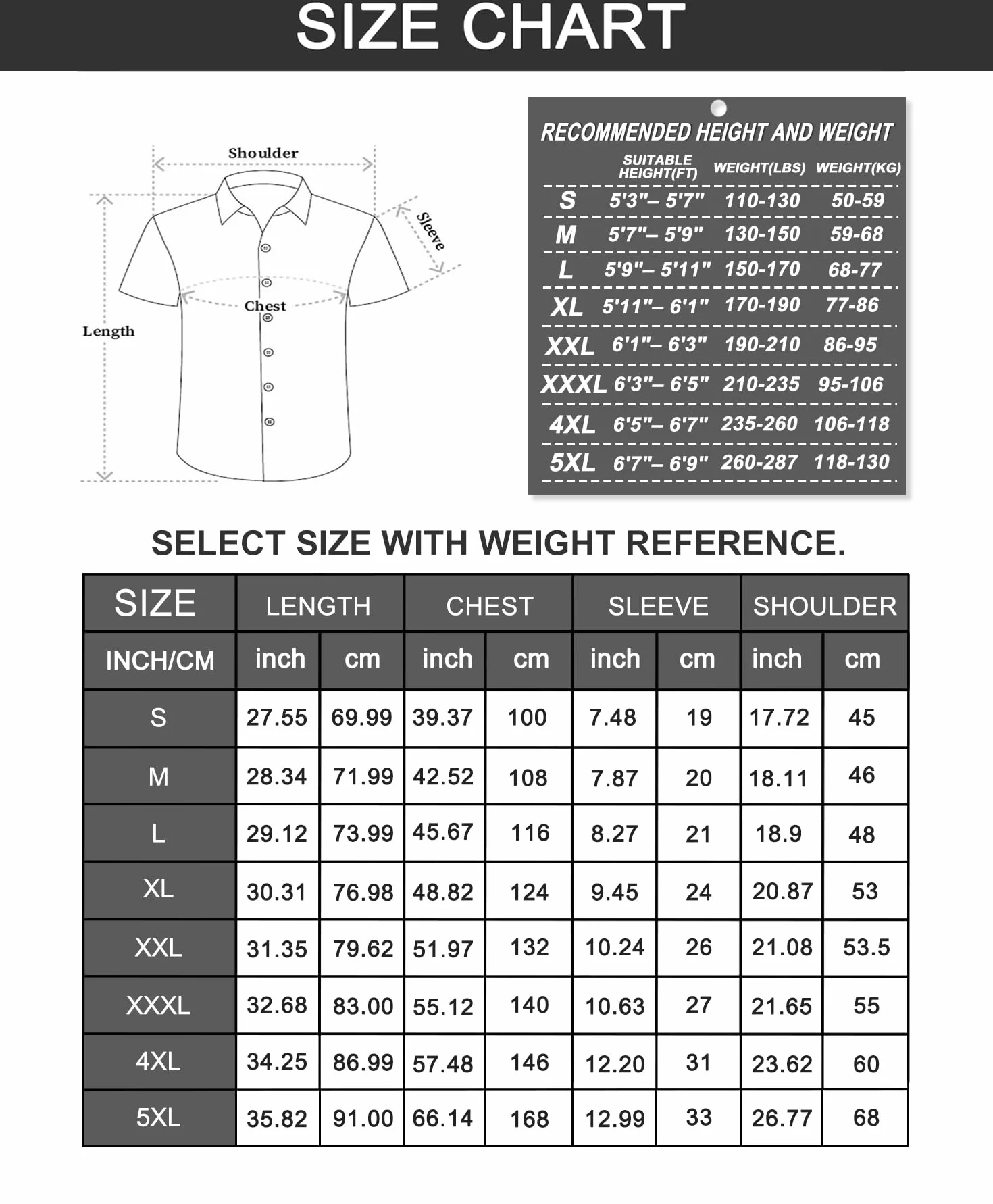 SIZE CHART

Shoulder
Sleeve
Chest
Length

RECOMMENDED HEIGHT AND WEIGHT

| | SUITABLE HEIGHT(FT) | WEIGHT(LBS) | WEIGHT(KG) |
|---|---|---|---|
| S | 5'3"– 5'7" | 110-130 | 50-59 |
| M | 5'7"– 5'9" | 130-150 | 59-68 |
| L | 5'9"– 5'11" | 150-170 | 68-77 |
| XL | 5'11"– 6'1" | 170-190 | 77-86 |
| XXL | 6'1"– 6'3" | 190-210 | 86-95 |
| XXXL | 6'3"– 6'5" | 210-235 | 95-106 |
| 4XL | 6'5"– 6'7" | 235-260 | 106-118 |
| 5XL | 6'7"– 6'9" | 260-287 | 118-130 |

SELECT SIZE WITH WEIGHT REFERENCE.

| SIZE | LENGTH | | CHEST | | SLEEVE | | SHOULDER | |
|---|---|---|---|---|---|---|---|---|
| INCH/CM | inch | cm | inch | cm | inch | cm | inch | cm |
| S | 27.55 | 69.99 | 39.37 | 100 | 7.48 | 19 | 17.72 | 45 |
| M | 28.34 | 71.99 | 42.52 | 108 | 7.87 | 20 | 18.11 | 46 |
| L | 29.12 | 73.99 | 45.67 | 116 | 8.27 | 21 | 18.9 | 48 |
| XL | 30.31 | 76.98 | 48.82 | 124 | 9.45 | 24 | 20.87 | 53 |
| XXL | 31.35 | 79.62 | 51.97 | 132 | 10.24 | 26 | 21.08 | 53.5 |
| XXXL | 32.68 | 83.00 | 55.12 | 140 | 10.63 | 27 | 21.65 | 55 |
| 4XL | 34.25 | 86.99 | 57.48 | 146 | 12.20 | 31 | 23.62 | 60 |
| 5XL | 35.82 | 91.00 | 66.14 | 168 | 12.99 | 33 | 26.77 | 68 |